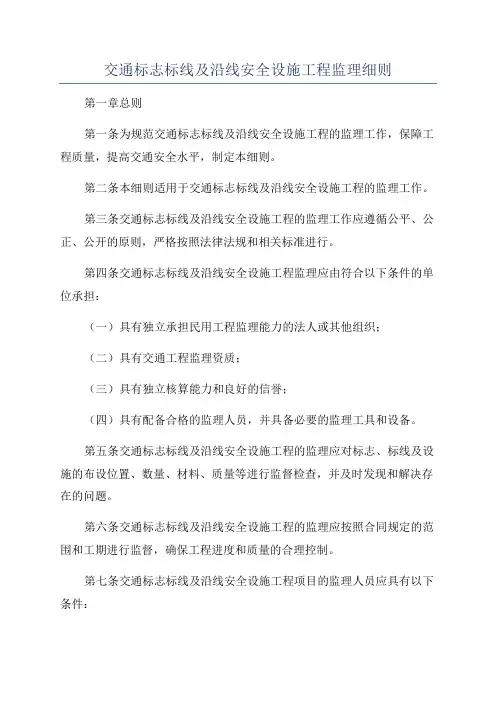 交通标志标线及沿线安全设施工程监理细则

第一章总则

第一条为规范交通标志标线及沿线安全设施工程的监理工作，保障工程质量，提高交通安全水平，制定本细则。

第二条本细则适用于交通标志标线及沿线安全设施工程的监理工作。

第三条交通标志标线及沿线安全设施工程的监理工作应遵循公平、公正、公开的原则，严格按照法律法规和相关标准进行。

第四条交通标志标线及沿线安全设施工程监理应由符合以下条件的单位承担：

（一）具有独立承担民用工程监理能力的法人或其他组织；

（二）具有交通工程监理资质；

（三）具有独立核算能力和良好的信誉；

（四）具有配备合格的监理人员，并具备必要的监理工具和设备。

第五条交通标志标线及沿线安全设施工程的监理应对标志、标线及设施的布设位置、数量、材料、质量等进行监督检查，并及时发现和解决存在的问题。

第六条交通标志标线及沿线安全设施工程的监理应按照合同规定的范围和工期进行监督，确保工程进度和质量的合理控制。

第七条交通标志标线及沿线安全设施工程项目的监理人员应具有以下条件：